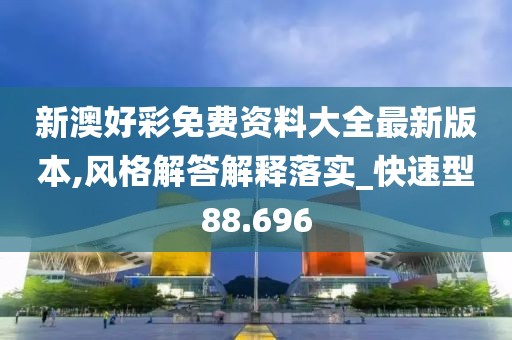 新澳好彩免费资料大全最新版本,风格解答解释落实_快速型88.696